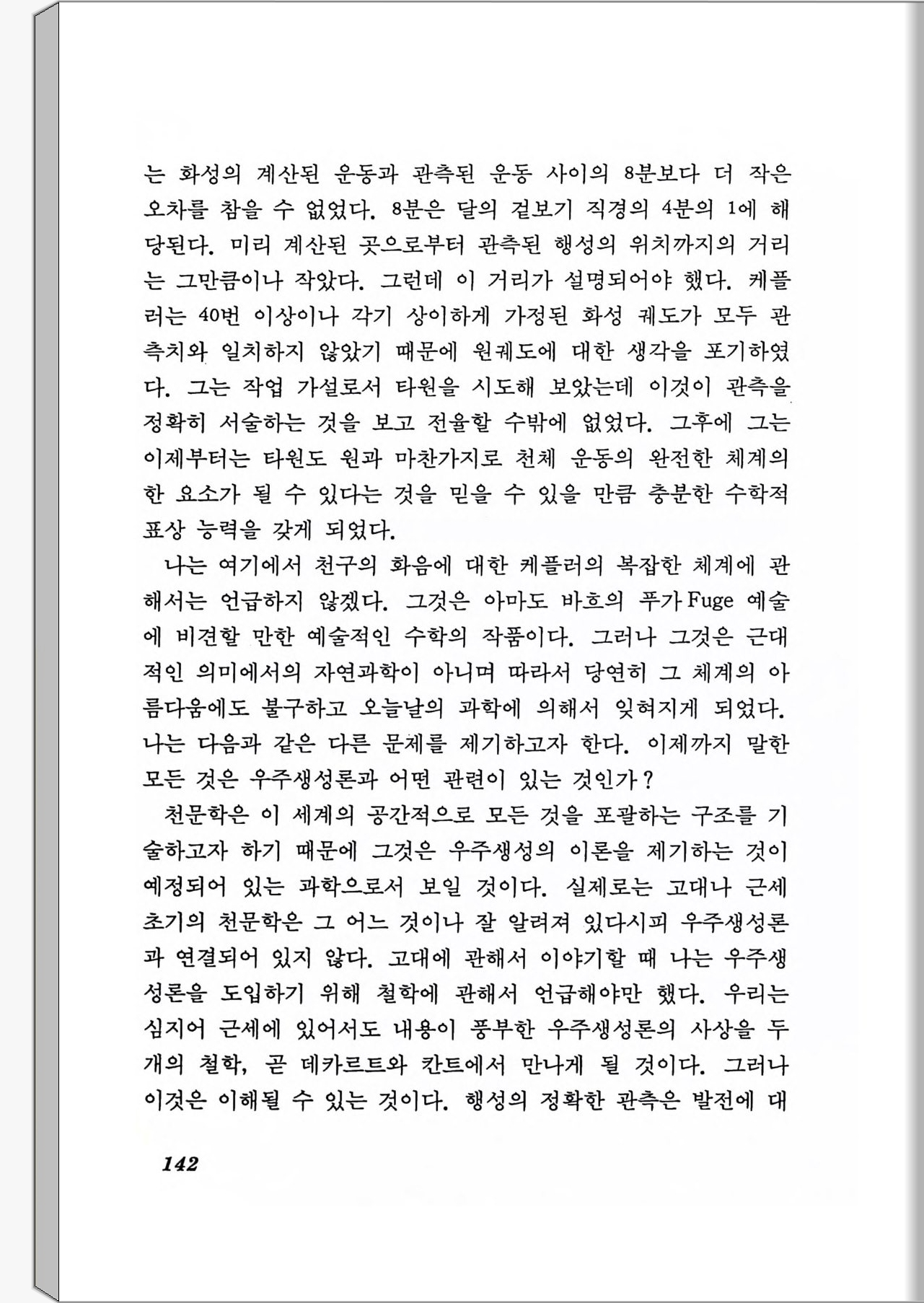 는 화성의 계산된 운동과 관측된 운동 사이의 8분보다 더 작은 오차를 참을 수 없었다. 8분은 달의 겉보기 직경의 4분의 1에 해당된다. 미리 계산된 곳으로부터 관측된 행성의 위치까지의 거리는 그만큼이나 작았다. 그런데 이 거리가 설명되어야 했다. 케플러는 40번 이상이나 각기 상이하게 가정된 화성 궤도가 모두 관측치와 일치하지 않았기 때문에 원궤도에 대한 생각을 포기하였다. 그는 작업 가설로서 타원을 시도해 보았는데 이것이 관측을 정확히 서술하는 것을 보고 전율할 수밖에 없었다. 그후에 그는 이제부터는 타원도 원과 마찬가지로 천체 운동의 완전한 체계의 한 요소가 될 수 있다는 것을 믿을 수 있을 만큼 충분한 수학적 표상 능력을 갖게 되었다.

나는 여기에서 천구의 화음에 대한 케플러의 복잡한 체계에 관해서는 언급하지 않겠다. 그것은 아마도 바흐의 푸가 Fuge 예술에 비견할 만한 예술적인 수학의 작품이다. 그러나 그것은 근대적인 의미에서의 자연과학이 아니며 따라서 당연히 그 체계의 아름다움에도 불구하고 오늘날의 과학에 의해서 잊혀지게 되었다. 나는 다음과 같은 다른 문제를 제기하고자 한다. 이제까지 말한 모든 것은 우주생성론과 어떤 관련이 있는 것인가?

천문학은 이 세계의 공간적으로 모든 것을 포괄하는 구조를 기술하고자 하기 때문에 그것은 우주생성의 이론을 제기하는 것이 예정되어 있는 과학으로서 보일 것이다. 실제로는 고대나 근세 초기의 천문학은 그 어느 것이나 잘 알려져 있다시피 우주생성론과 연결되어 있지 않다. 고대에 관해서 이야기할 때 나는 우주생성론을 도입하기 위해 철학에 관해서 언급해야만 했다. 우리는 심지어 근세에 있어서도 내용이 풍부한 우주생성론의 사상을 두 개의 철학, 곧 데카르트와 칸트에서 만나게 될 것이다. 그러나 이것은 이해될 수 있는 것이다. 행성의 정확한 관측은 발전에 대

142